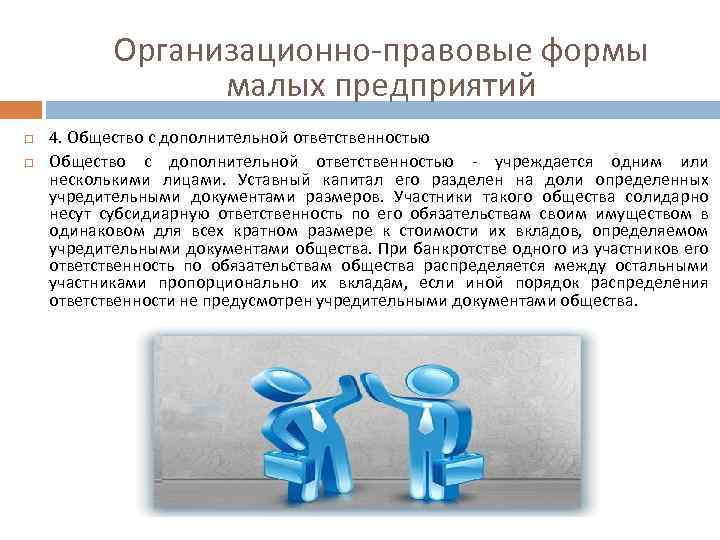 Организационно-правовые формы малых предприятий

4. Общество с дополнительной ответственностью

Общество с дополнительной ответственностью - учреждается одним или несколькими лицами. Уставный капитал его разделен на доли определенных учредительными документами размеров. Участники такого общества солидарно несут субсидиарную ответственность по его обязательствам своим имуществом в одинаковом для всех кратном размере к стоимости их вкладов, определяемом учредительными документами общества. При банкротстве одного из участников его ответственность по обязательствам общества распределяется между остальными участниками пропорционально их вкладам, если иной порядок распределения ответственности не предусмотрен учредительными документами общества.